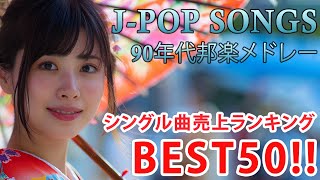 J-POP SONGS
90年代邦楽メドレー

シングル曲売上ランキング
BEST50!!